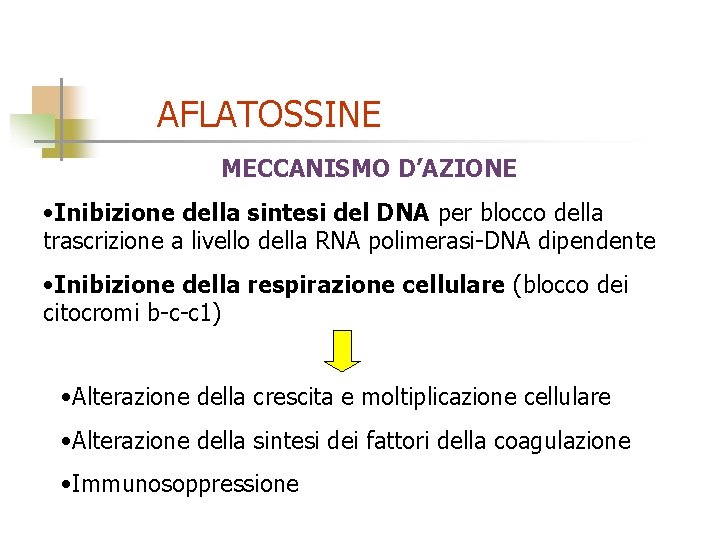 AFLATOSSINE

MECCANISMO D’AZIONE

•Inibizione della sintesi del DNA per blocco della trascrizione a livello della RNA polimerasi-DNA dipendente

•Inibizione della respirazione cellulare (blocco dei citocromi b-c-c1)

•Alterazione della crescita e moltiplicazione cellulare

•Alterazione della sintesi dei fattori della coagulazione

•Immunosoppressione